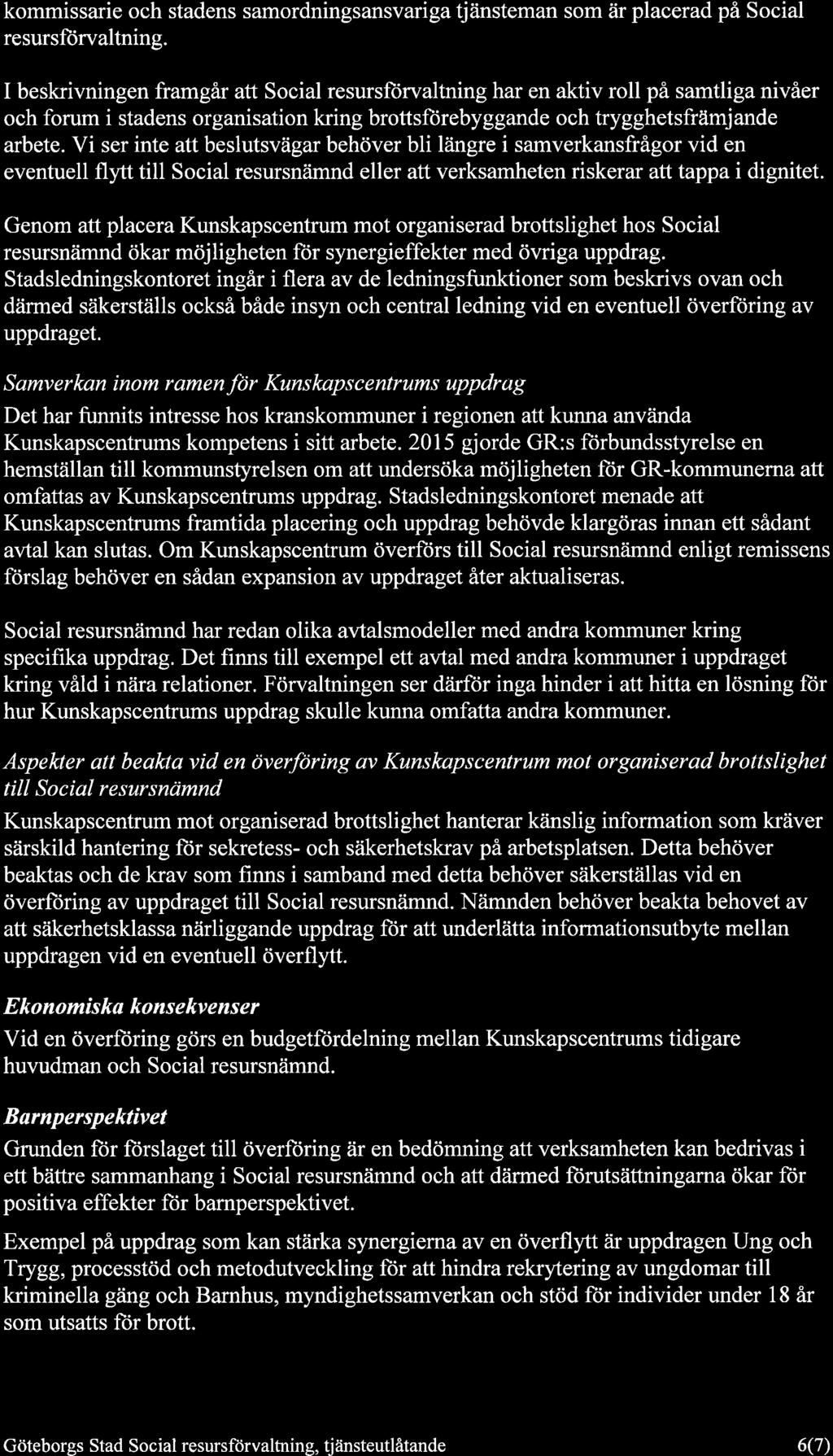 kommissarie och stadens samordningsansvariga tjänsteman som är placerad på Social resursförvaltning.

I beskrivningen framgår att Social resursförvaltning har en aktiv roll på samtliga nivåer och forum i stadens organisation kring brottsförebyggande och trygghetsfrämjande arbete. Vi ser inte att beslutsvägar behöver bli längre i samverkansfrågor vid en eventuell flytt till Social resursnämnd eller att verksamheten riskerar att tappa i dignitet.

Genom att placera Kunskapscentrum mot organiserad brottslighet hos Social resursnämnd ökar möjligheten för synergieffekter med övriga uppdrag. Stadsledningskontoret ingår i flera av de ledningsfunktioner som beskrivs ovan och därmed säkerställs också både insyn och central ledning vid en eventuell överföring av uppdraget.

Samverkan inom ramen för Kunskapscentrums uppdrag

Det har funnits intresse hos kranskommuner i regionen att kunna använda Kunskapscentrums kompetens i sitt arbete. 2015 gjorde GR:s förbundsstyrelse en hemställan till kommunstyrelsen om att undersöka möjligheten för GR-kommunerna att omfattas av Kunskapscentrums uppdrag. Stadsledningskontoret menade att Kunskapscentrums framtida placering och uppdrag behövde klargöras innan ett sådant avtal kan slutas. Om Kunskapscentrum överförs till Social resursnämnd enligt remissens förslag behöver en sådan expansion av uppdraget åter aktualiseras.

Social resursnämnd har redan olika avtalsmodeller med andra kommuner kring specifika uppdrag. Det finns till exempel ett avtal med andra kommuner i uppdraget kring våld i nära relationer. Förvaltningen ser därför inga hinder i att hitta en lösning för hur Kunskapscentrums uppdrag skulle kunna omfatta andra kommuner.

Aspekter att beakta vid en överföring av Kunskapscentrum mot organiserad brottslighet till Social resursnämnd

Kunskapscentrum mot organiserad brottslighet hanterar känslig information som kräver särskild hantering för sekretess- och säkerhetskrav på arbetsplatsen. Detta behöver beaktas och de krav som finns i samband med detta behöver säkerställas vid en överföring av uppdraget till Social resursnämnd. Nämnden behöver beakta behovet av att säkerhetsklassa närliggande uppdrag för att underlätta informationsutbyte mellan uppdragen vid en eventuell överflytt.

Ekonomiska konsekvenser

Vid en överföring görs en budgetfördelning mellan Kunskapscentrums tidigare huvudman och Social resursnämnd.

Barnperspektivet

Grunden för förslaget till överföring är en bedömning att verksamheten kan bedrivas i ett bättre sammanhang i Social resursnämnd och att därmed förutsättningarna ökar för positiva effekter för barnperspektivet.

Exempel på uppdrag som kan stärka synergierna av en överflytt är uppdragen Ung och Trygg, processtöd och metodutveckling för att hindra rekrytering av ungdomar till kriminella gäng och Barnhus, myndighetssamverkan och stöd för individer under 18 år som utsatts för brott.

Göteborgs Stad Social resursförvaltning, tjänsteutlåtande 6(7)